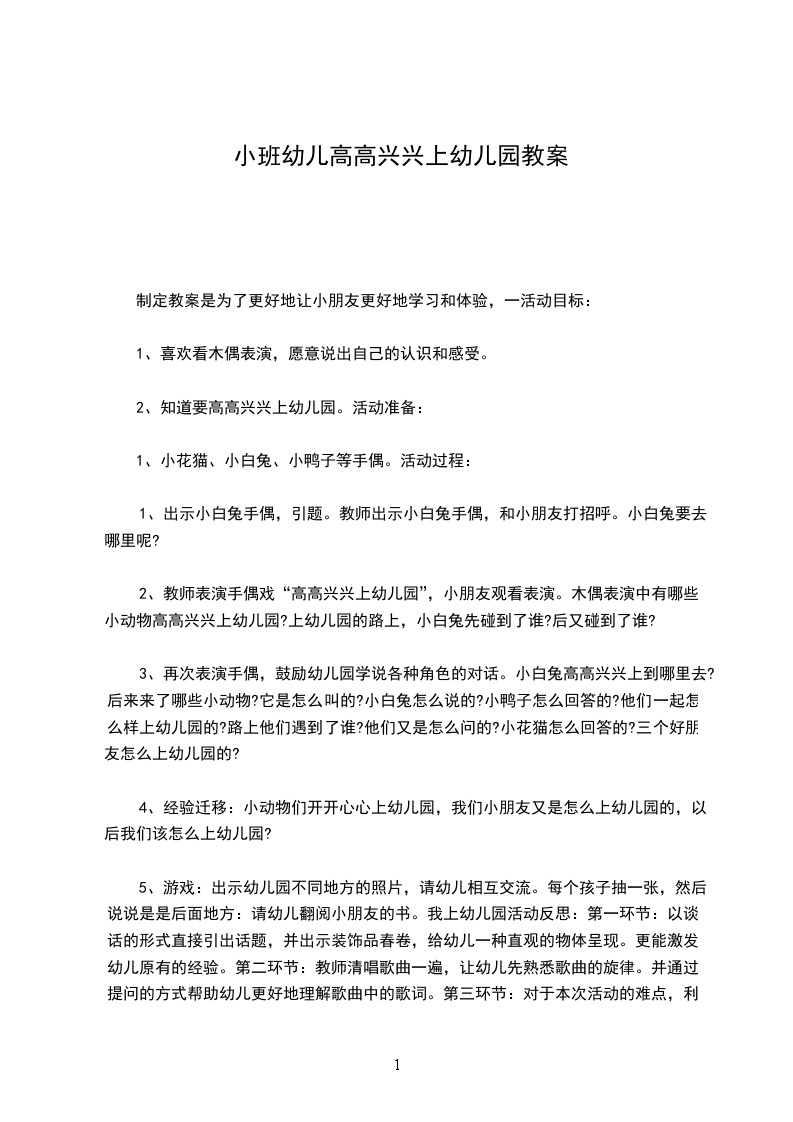 小班幼儿高高兴兴上幼儿园教案

制定教案是为了更好地让小朋友更好地学习和体验，一活动目标：

1、喜欢看木偶表演，愿意说出自己的认识和感受。

2、知道要高高兴兴上幼儿园。活动准备：

1、小花猫、小白兔、小鸭子等手偶。活动过程：

1、出示小白兔手偶，引题。教师出示小白兔手偶，和小朋友打招呼。小白兔要去哪里呢?

2、教师表演手偶戏“高高兴兴上幼儿园”，小朋友观看表演。木偶表演中有哪些小动物高高兴兴上幼儿园?上幼儿园的路上，小白兔先碰到了谁?后又碰到了谁?

3、再次表演手偶，鼓励幼儿园学说各种角色的对话。小白兔高高兴兴上到哪里去?后来来了哪些小动物?它是怎么叫的?小白兔怎么说的?小鸭子怎么回答的?他们一起怎么样上幼儿园的?路上他们遇到了谁?他们又是怎么问的?小花猫怎么回答的?三个好朋友怎么上幼儿园的?

4、经验迁移：小动物们开开心心上幼儿园，我们小朋友又是怎么上幼儿园的，以后我们该怎么上幼儿园?

5、游戏：出示幼儿园不同地方的照片，请幼儿相互交流。每个孩子抽一张，然后说说是是后面地方：请幼儿翻阅小朋友的书。我上幼儿园活动反思：第一环节：以谈话的形式直接引出话题，并出示装饰品春卷，给幼儿一种直观的物体呈现。更能激发幼儿原有的经验。第二环节：教师清唱歌曲一遍，让幼儿先熟悉歌曲的旋律。并通过提问的方式帮助幼儿更好地理解歌曲中的歌词。第三环节：对于本次活动的难点，利

1